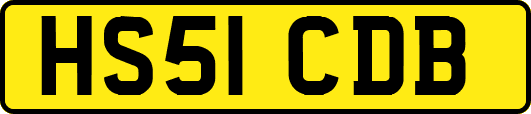 HS51 CDB